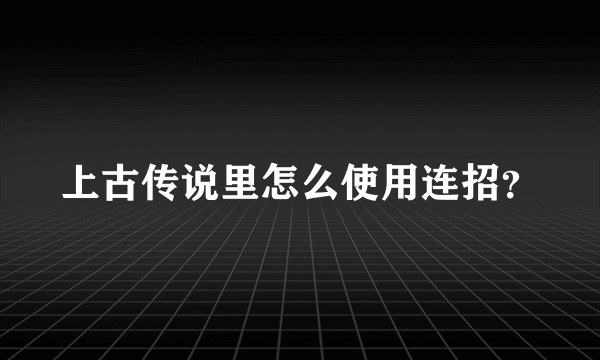 上古传说里怎么使用连招?